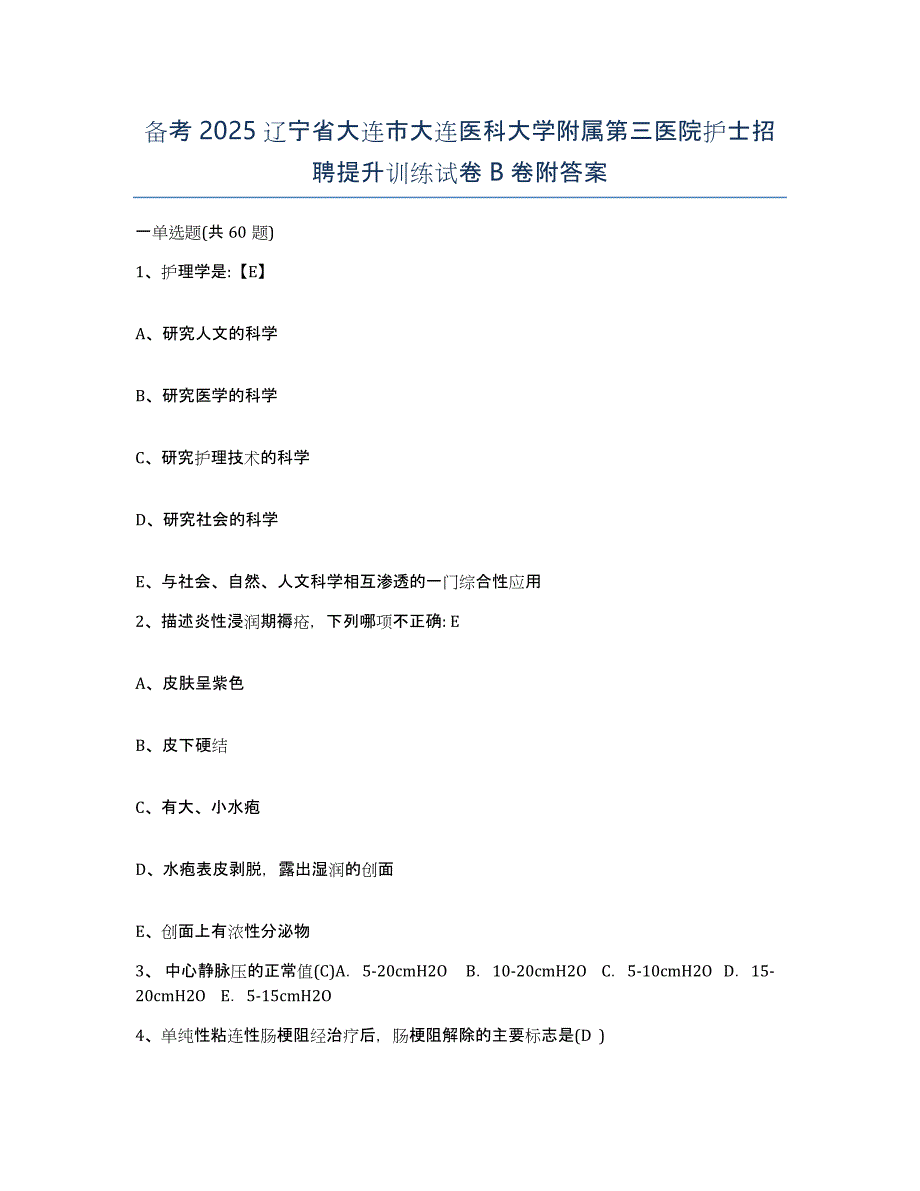 备考 2025 辽宁省大连市大连医科大学附属第三医院护士招聘提升训练试卷 B 卷附答案

一单选题(共 60 题)

1、护理学是:【E】

A、研究人文的科学

B、研究医学的科学

C、研究护理技术的科学

D、研究社会的科学

E、与社会、自然、人文科学相互渗透的一门综合性应用

2、描述炎性浸润期褥疮，下列哪项不正确: E

A、皮肤呈紫色

B、皮下硬结

C、有大、小水疱

D、水疱表皮剥脱，露出湿润的创面

E、创面上有浓性分泌物

3、 中心静脉压的正常值(C)A. 5-20cmH2O B. 10-20cmH2O C. 5-10cmH2O D. 15-20cmH2O E. 5-15cmH2O

4、单纯性粘连性肠梗阻经治疗后，肠梗阻解除的主要标志是(D )